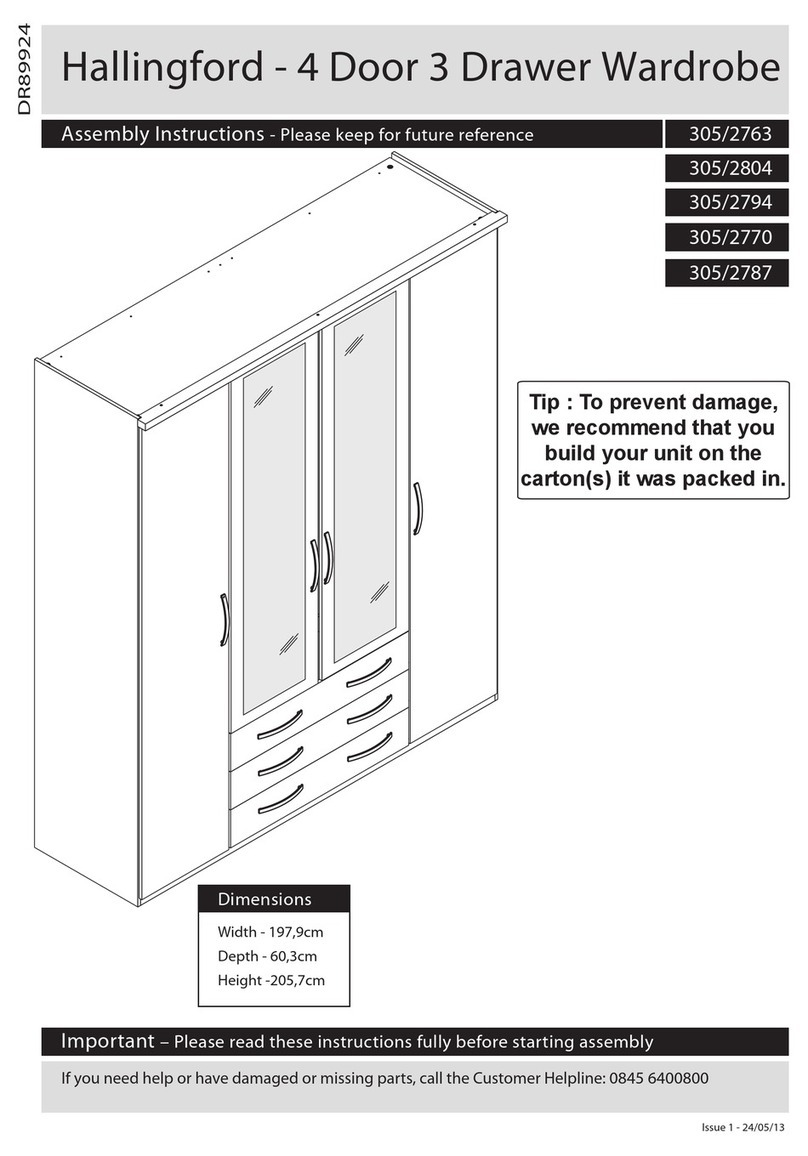 DR89924

Hallingford - 4 Door 3 Drawer Wardrobe

Assembly Instructions - Please keep for future reference

305/2763
305/2804
305/2794
305/2770
305/2787

Tip : To prevent damage, we recommend that you build your unit on the carton(s) it was packed in.

Dimensions
Width - 197,9cm
Depth - 60,3cm
Height -205,7cm

Important – Please read these instructions fully before starting assembly

If you need help or have damaged or missing parts, call the Customer Helpline: 0845 6400800

Issue 1 - 24/05/13